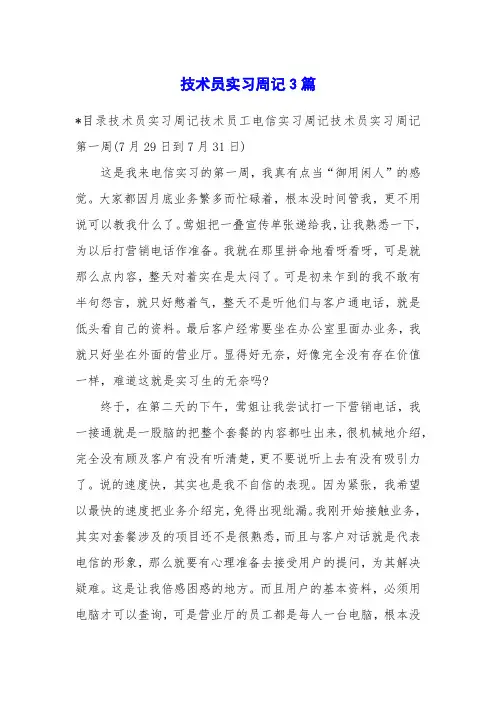 技术员实习周记3篇

*目录技术员实习周记技术员工电信实习周记技术员实习周记第一周(7月29日到7月31日)

这是我来电信实习的第一周，我真有点当“御用闲人”的感觉。大家都因月底业务繁多而忙碌着，根本没时间管我，更不用说可以教我什么了。莺姐把一叠宣传单张递给我，让我熟悉一下，为以后打营销电话作准备。我就在那里拼命地看呀看呀，可是就那么点内容，整天对着实在是太闷了。可是初来乍到的我不敢有半句怨言，就只好憋着气，整天不是听他们与客户通电话，就是低头看自己的资料。最后客户经常要坐在办公室里面办业务，我就只好坐在外面的营业厅。显得好无奈，好像完全没有存在价值一样，难道这就是实习生的无奈吗?

终于，在第二天的下午，莺姐让我尝试打一下营销电话，我一接通就是一股脑的把整个套餐的内容都吐出来，很机械地介绍，完全没有顾及客户有没有听清楚，更不要说听上去有没有吸引力了。说的速度快，其实也是我不自信的表现。因为紧张，我希望以最快的速度把业务介绍完，免得出现纰漏。我刚开始接触业务，其实对套餐涉及的项目还不是很熟悉，而且与客户对话就是代表电信的形象，那么就要有心理准备去接受用户的提问，为其解决疑难。这是让我倍感困惑的地方。而且用户的基本资料，必须用电脑才可以查询，可是营业厅的员工都是每人一台电脑，根本没